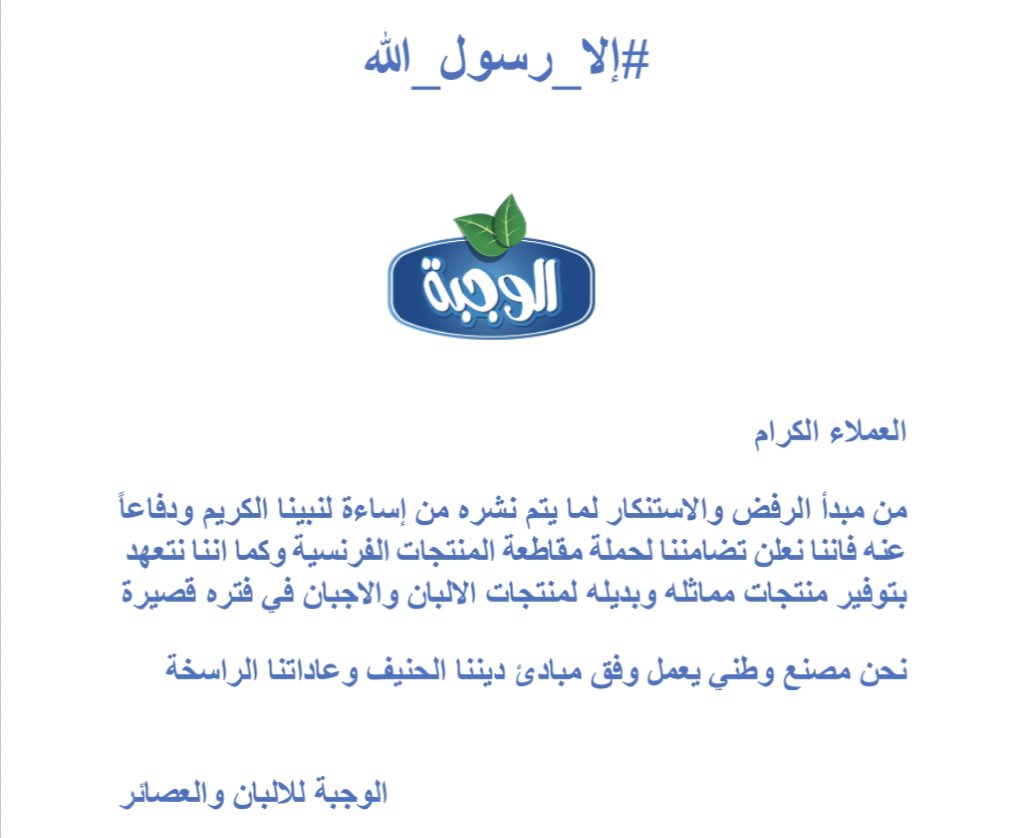 #إلا_رسول_الله

الوجبة

العملاء الكرام

من مبدأ الرفض والاستنكار لما يتم نشره من إساءة لنبينا الكريم ودفاعاً عنه فاننا نعلن تضامننا لحملة مقاطعة المنتجات الفرنسية وكما اننا نتعهد بتوفير منتجات مماثله وبديله لمنتجات الالبان والاجبان في فتره قصيرة

نحن مصنع وطني يعمل وفق مبادئ ديننا الحنيف وعاداتنا الراسخة

الوجبة للالبان والعصائر